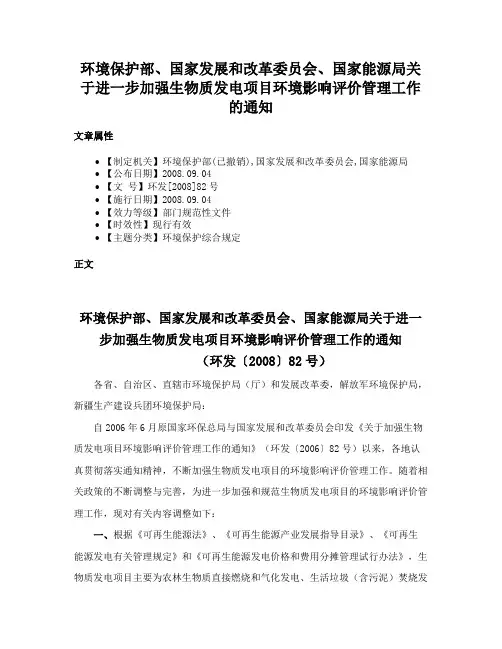 环境保护部、国家发展和改革委员会、国家能源局关于进一步加强生物质发电项目环境影响评价管理工作的通知

文章属性

• 【制定机关】环境保护部(已撤销),国家发展和改革委员会,国家能源局
• 【公布日期】2008.09.04
• 【文　号】环发[2008]82号
• 【施行日期】2008.09.04
• 【效力等级】部门规范性文件
• 【时效性】现行有效
• 【主题分类】环境保护综合规定

正文

环境保护部、国家发展和改革委员会、国家能源局关于进一步加强生物质发电项目环境影响评价管理工作的通知
（环发〔2008〕82号）

各省、自治区、直辖市环境保护局（厅）和发展改革委，解放军环境保护局，新疆生产建设兵团环境保护局：

自2006年6月原国家环保总局与国家发展和改革委员会印发《关于加强生物质发电项目环境影响评价管理工作的通知》（环发〔2006〕82号）以来，各地认真贯彻落实通知精神，不断加强生物质发电项目的环境影响评价管理工作。随着相关政策的不断调整与完善，为进一步加强和规范生物质发电项目的环境影响评价管理工作，现对有关内容调整如下：

一、根据《可再生能源法》、《可再生能源产业发展指导目录》、《可再生能源发电有关管理规定》和《可再生能源发电价格和费用分摊管理试行办法》，生物质发电项目主要为农林生物质直接燃烧和气化发电、生活垃圾（含污泥）焚烧发